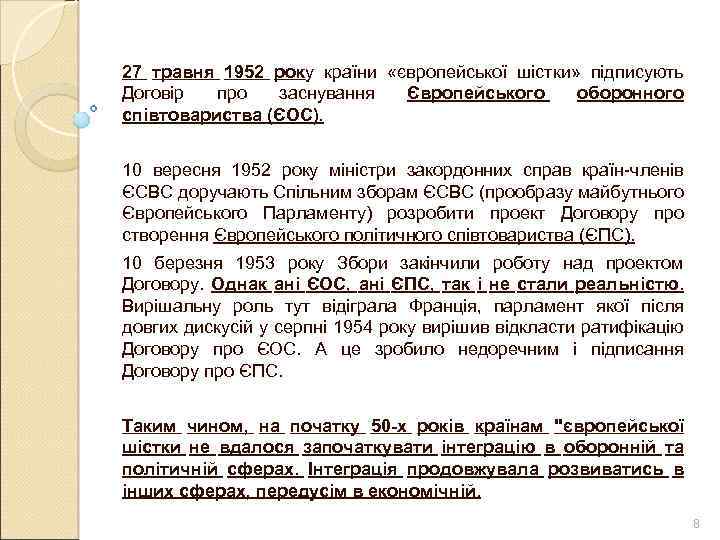 27 травня 1952 року країни «європейської шістки» підписують Договір про заснування Європейського оборонного співтовариства (ЄОС).

10 вересня 1952 року міністри закордонних справ країн-членів ЄСВС доручають Спільним зборам ЄСВС (прообразу майбутнього Європейського Парламенту) розробити проект Договору про створення Європейського політичного співтовариства (ЄПС).

10 березня 1953 року Збори закінчили роботу над проектом Договору. Однак ані ЄОС, ані ЄПС, так і не стали реальністю. Вирішальну роль тут відіграла Франція, парламент якої після довгих дискусій у серпні 1954 року вирішив відкласти ратифікацію Договору про ЄОС. А це зробило недоречним і підписання Договору про ЄПС.

Таким чином, на початку 50-х років країнам "європейської шістки не вдалося започаткувати інтеграцію в оборонній та політичній сферах. Інтеграція продовжувала розвиватись в інших сферах, передусім в економічній.

8